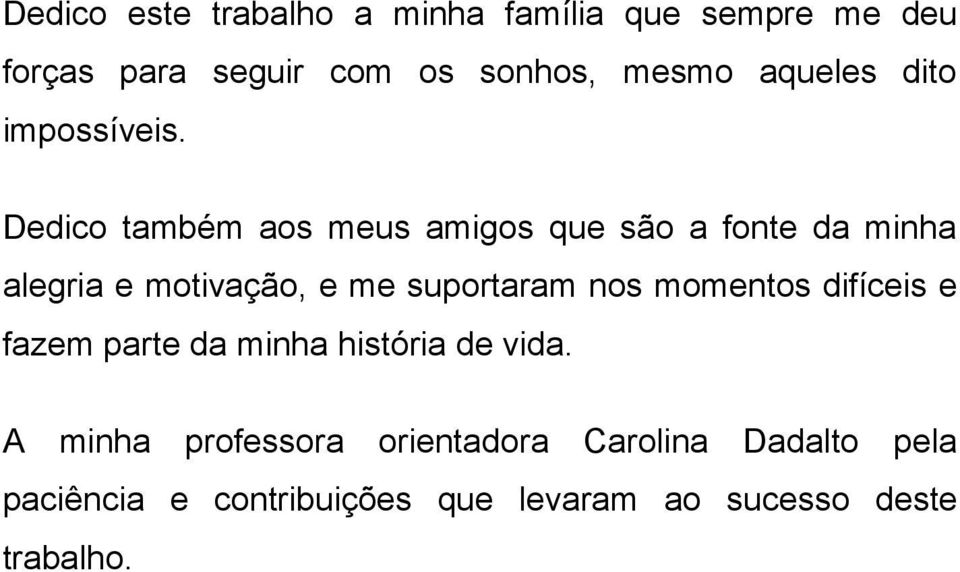 Dedico este trabalho a minha família que sempre me deu forças para seguir com os sonhos, mesmo aqueles dito impossíveis.

Dedico também aos meus amigos que são a fonte da minha alegria e motivação, e me suportaram nos momentos difíceis e fazem parte da minha história de vida.

A minha professora orientadora Carolina Dadalto pela paciência e contribuições que levaram ao sucesso deste trabalho.